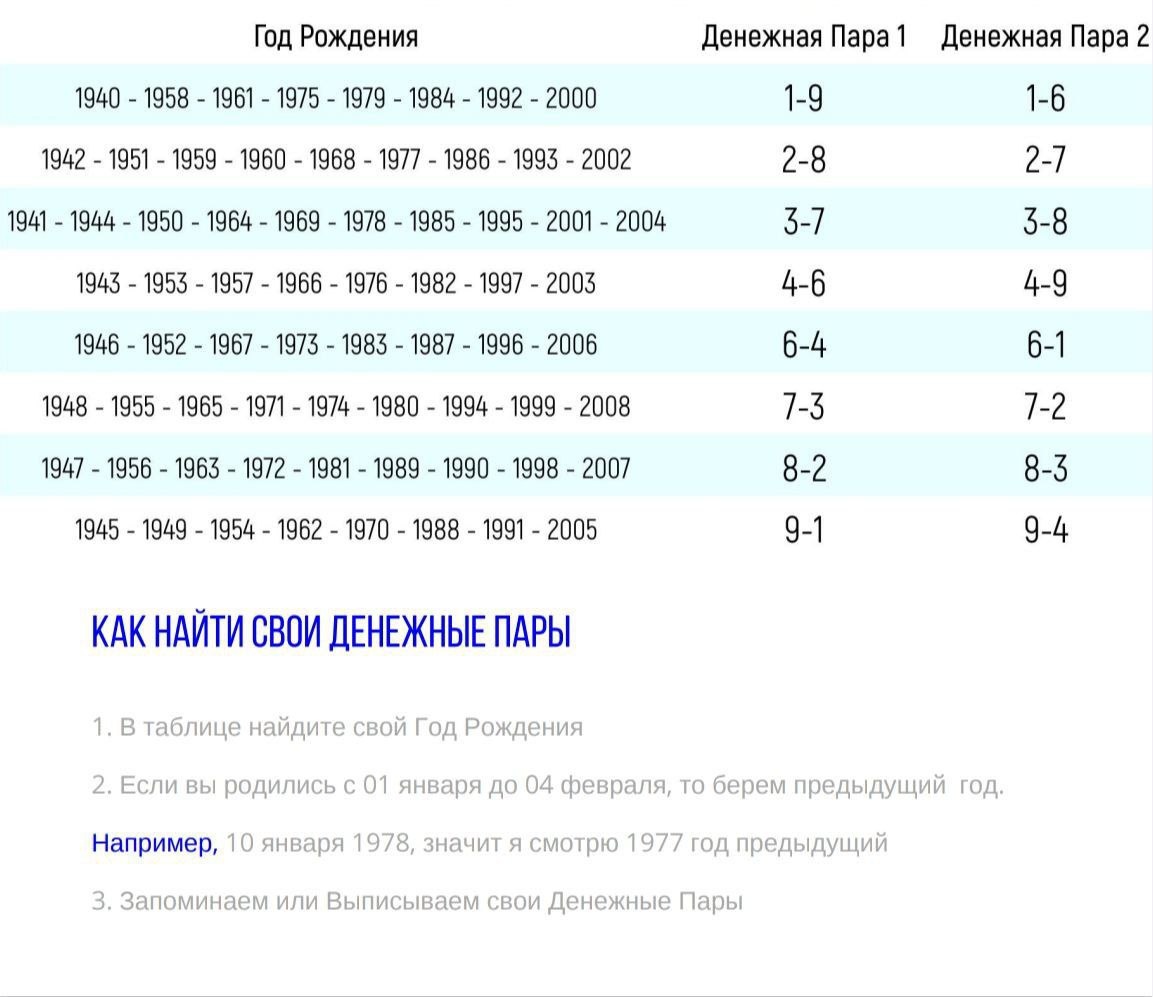 | Год Рождения | Денежная Пара 1 | Денежная Пара 2 |
|---|---|---|
| 1940 - 1958 - 1961 - 1975 - 1979 - 1984 - 1992 - 2000 | 1-9 | 1-6 |
| 1942 - 1951 - 1959 - 1960 - 1968 - 1977 - 1986 - 1993 - 2002 | 2-8 | 2-7 |
| 1941 - 1944 - 1950 - 1964 - 1969 - 1978 - 1985 - 1995 - 2001 - 2004 | 3-7 | 3-8 |
| 1943 - 1953 - 1957 - 1966 - 1976 - 1982 - 1997 - 2003 | 4-6 | 4-9 |
| 1946 - 1952 - 1967 - 1973 - 1983 - 1987 - 1996 - 2006 | 6-4 | 6-1 |
| 1948 - 1955 - 1965 - 1971 - 1974 - 1980 - 1994 - 1999 - 2008 | 7-3 | 7-2 |
| 1947 - 1956 - 1963 - 1972 - 1981 - 1989 - 1990 - 1998 - 2007 | 8-2 | 8-3 |
| 1945 - 1949 - 1954 - 1962 - 1970 - 1988 - 1991 - 2005 | 9-1 | 9-4 |

КАК НАЙТИ СВОИ ДЕНЕЖНЫЕ ПАРЫ

1. В таблице найдите свой Год Рождения

2. Если вы родились с 01 января до 04 февраля, то берем предыдущий год.

Например, 10 января 1978, значит я смотрю 1977 год предыдущий

3. Запоминаем или Выписываем свои Денежные Пары